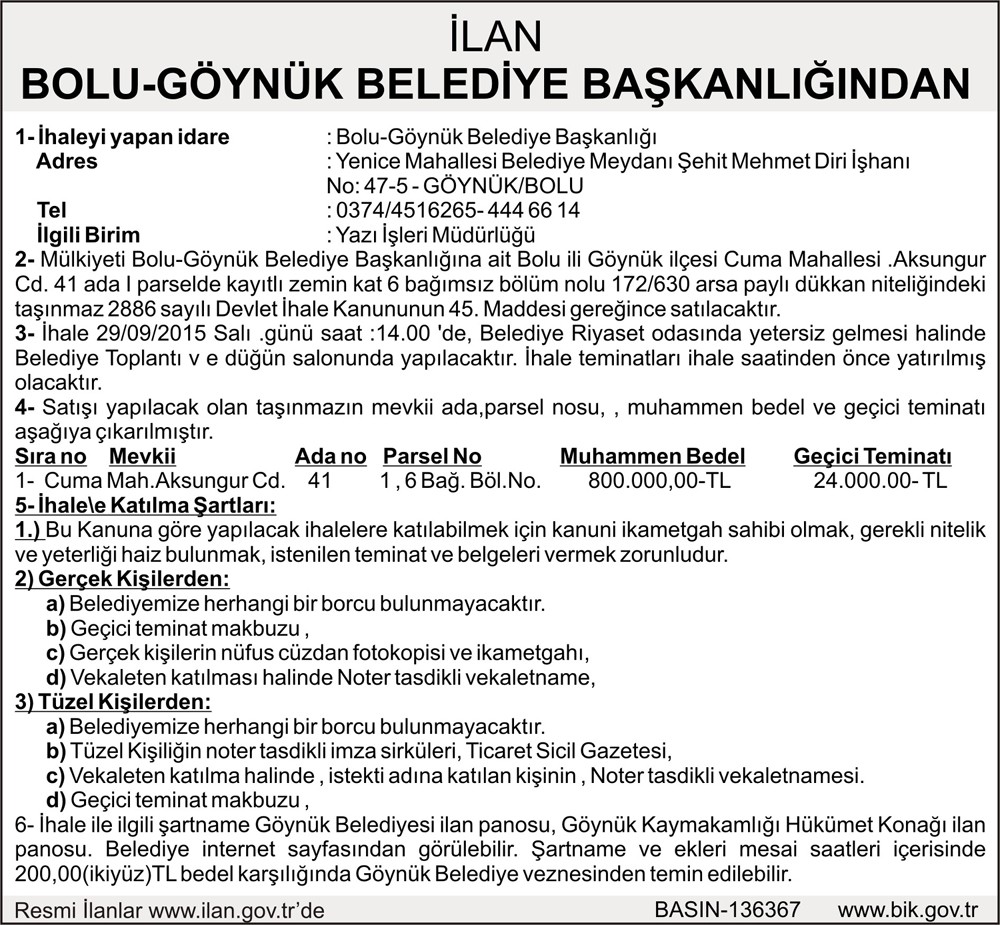 İLAN
BOLU-GÖYNÜK BELEDİYE BAŞKANLIĞINDAN

1- İhaleyi yapan idare : Bolu-Göynük Belediye Başkanlığı
Adres : Yenice Mahallesi Belediye Meydanı Şehit Mehmet Diri İşhanı No: 47-5 - GÖYNÜK/BOLU
Tel : 0374/4516265- 444 66 14
İlgili Birim : Yazı İşleri Müdürlüğü

2- Mülkiyeti Bolu-Göynük Belediye Başkanlığına ait Bolu ili Göynük ilçesi Cuma Mahallesi .Aksungur Cd. 41 ada I parselde kayıtlı zemin kat 6 bağımsız bölüm nolu 172/630 arsa paylı dükkan niteliğindeki taşınmaz 2886 sayılı Devlet İhale Kanununun 45. Maddesi gereğince satılacaktır.

3- İhale 29/09/2015 Salı .günü saat :14.00 'de, Belediye Riyaset odasında yetersiz gelmesi halinde Belediye Toplantı v e düğün salonunda yapılacaktır. İhale teminatları ihale saatinden önce yatırılmış olacaktır.

4- Satışı yapılacak olan taşınmazın mevkii ada,parsel nosu, , muhammen bedel ve geçici teminatı aşağıya çıkarılmıştır.

| Sıra no | Mevkii | Ada no | Parsel No | Muhammen Bedel | Geçici Teminatı |
|---|---|---|---|---|---|
| 1- | Cuma Mah.Aksungur Cd. | 41 | 1 , 6 Bağ. Böl.No. | 800.000,00-TL | 24.000.00- TL |

5- İhale\e Katılma Şartları:
1.) Bu Kanuna göre yapılacak ihalelere katılabilmek için kanuni ikametgah sahibi olmak, gerekli nitelik ve yeterliği haiz bulunmak, istenilen teminat ve belgeleri vermek zorunludur.

2) Gerçek Kişilerden:
a) Belediyemize herhangi bir borcu bulunmayacaktır.
b) Geçici teminat makbuzu ,
c) Gerçek kişilerin nüfus cüzdan fotokopisi ve ikametgahı,
d) Vekaleten katılması halinde Noter tasdikli vekaletname,

3) Tüzel Kişilerden:
a) Belediyemize herhangi bir borcu bulunmayacaktır.
b) Tüzel Kişiliğin noter tasdikli imza sirküleri, Ticaret Sicil Gazetesi,
c) Vekaleten katılma halinde , istekti adına katılan kişinin , Noter tasdikli vekaletnamesi.
d) Geçici teminat makbuzu ,

6- İhale ile ilgili şartname Göynük Belediyesi ilan panosu, Göynük Kaymakamlığı Hükümet Konağı ilan panosu. Belediye internet sayfasından görülebilir. Şartname ve ekleri mesai saatleri içerisinde 200,00(ikiyüz)TL bedel karşılığında Göynük Belediye veznesinden temin edilebilir.

Resmi İlanlar www.ilan.gov.tr'de BASIN-136367 www.bik.gov.tr